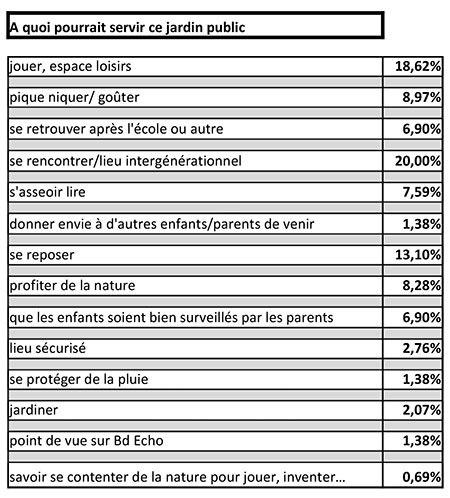 A quoi pourrait servir ce jardin public

| | |
|---|---|
| jouer, espace loisirs | 18,62% |
| pique niquer/ goûter | 8,97% |
| se retrouver après l'école ou autre | 6,90% |
| se rencontrer/lieu intergénérationnel | 20,00% |
| s'asseoir lire | 7,59% |
| donner envie à d'autres enfants/parents de venir | 1,38% |
| se reposer | 13,10% |
| profiter de la nature | 8,28% |
| que les enfants soient bien surveillés par les parents | 6,90% |
| lieu sécurisé | 2,76% |
| se protéger de la pluie | 1,38% |
| jardiner | 2,07% |
| point de vue sur Bd Echo | 1,38% |
| savoir se contenter de la nature pour jouer, inventer... | 0,69% |